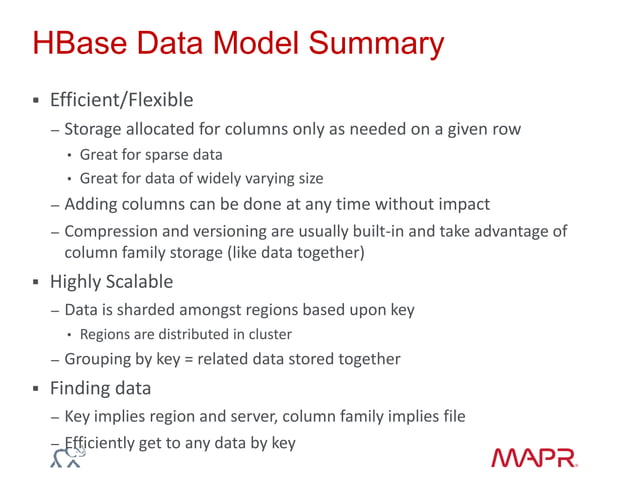 HBase Data Model Summary

▪ Efficient/Flexible
– Storage allocated for columns only as needed on a given row
• Great for sparse data
• Great for data of widely varying size
– Adding columns can be done at any time without impact
– Compression and versioning are usually built-in and take advantage of column family storage (like data together)

▪ Highly Scalable
– Data is sharded amongst regions based upon key
• Regions are distributed in cluster
– Grouping by key = related data stored together

▪ Finding data
– Key implies region and server, column family implies file
– Efficiently get to any data by key

MAPR.